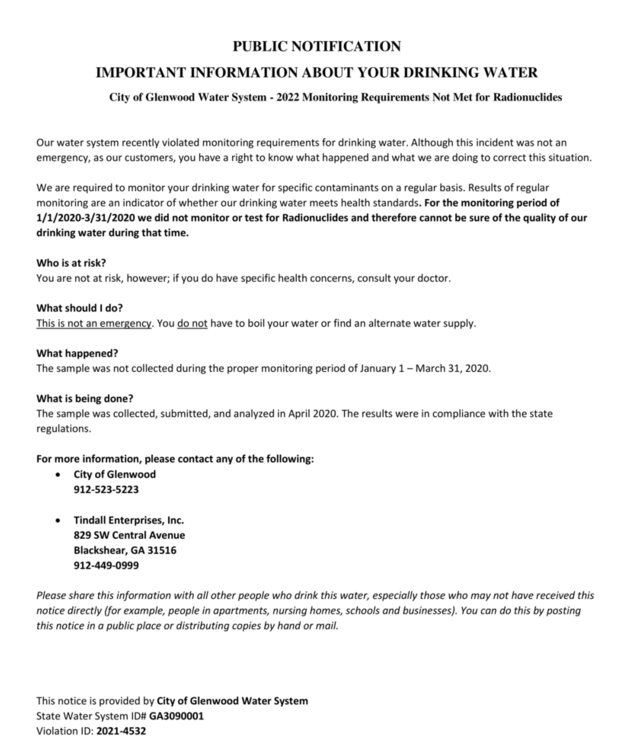 PUBLIC NOTIFICATION

IMPORTANT INFORMATION ABOUT YOUR DRINKING WATER

City of Glenwood Water System - 2022 Monitoring Requirements Not Met for Radionuclides

Our water system recently violated monitoring requirements for drinking water. Although this incident was not an emergency, as our customers, you have a right to know what happened and what we are doing to correct this situation.

We are required to monitor your drinking water for specific contaminants on a regular basis. Results of regular monitoring are an indicator of whether our drinking water meets health standards. For the monitoring period of 1/1/2020-3/31/2020 we did not monitor or test for Radionuclides and therefore cannot be sure of the quality of our drinking water during that time.

Who is at risk?
You are not at risk, however; if you do have specific health concerns, consult your doctor.

What should I do?
This is not an emergency. You do not have to boil your water or find an alternate water supply.

What happened?
The sample was not collected during the proper monitoring period of January 1 – March 31, 2020.

What is being done?
The sample was collected, submitted, and analyzed in April 2020. The results were in compliance with the state regulations.

For more information, please contact any of the following:
• City of Glenwood
912-523-5223

• Tindall Enterprises, Inc.
829 SW Central Avenue
Blackshear, GA 31516
912-449-0999

Please share this information with all other people who drink this water, especially those who may not have received this notice directly (for example, people in apartments, nursing homes, schools and businesses). You can do this by posting this notice in a public place or distributing copies by hand or mail.

This notice is provided by City of Glenwood Water System
State Water System ID# GA3090001
Violation ID: 2021-4532